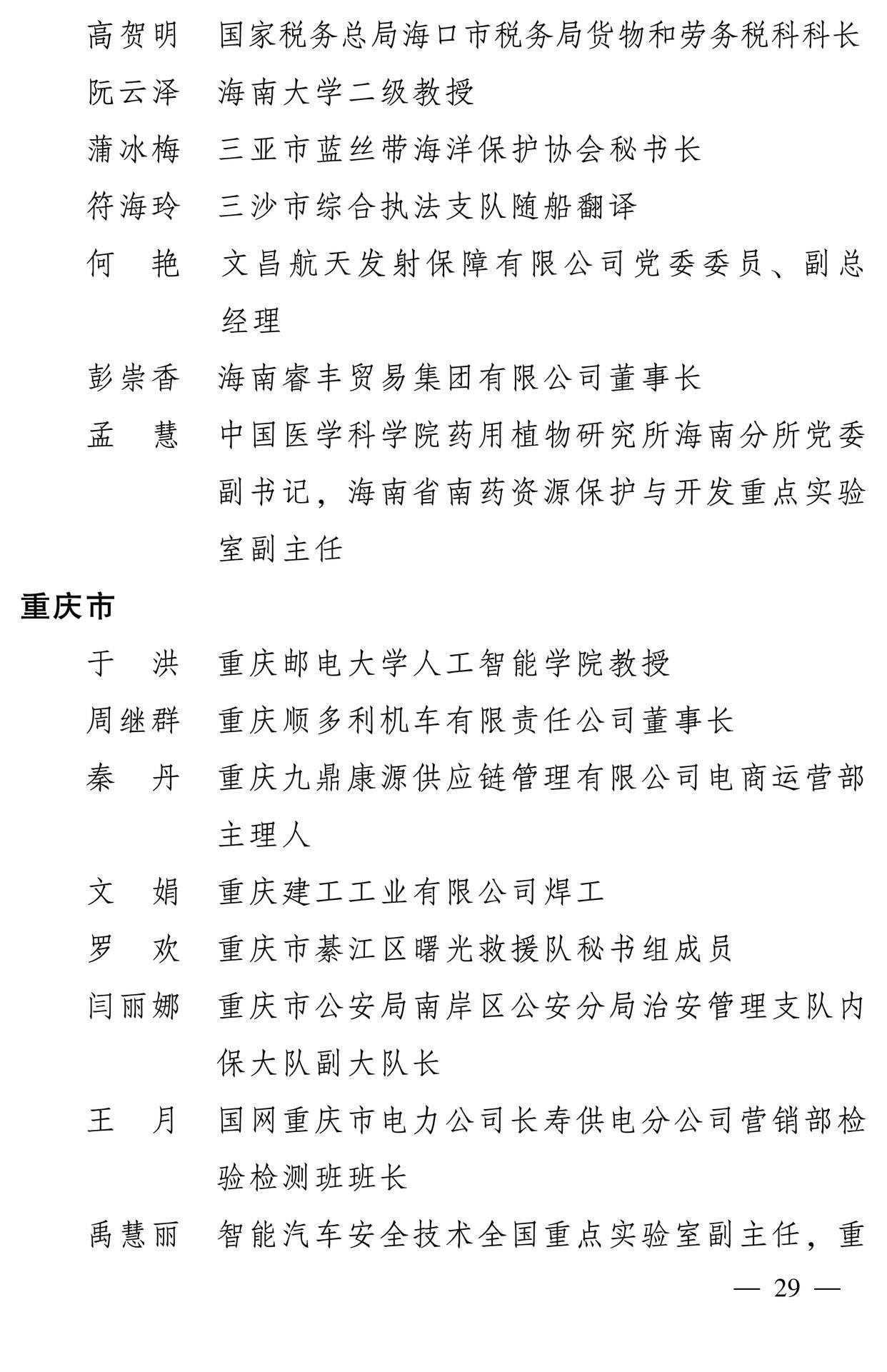 高贺明　国家税务总局海口市税务局货物和劳务税科科长

阮云泽　海南大学二级教授

蒲冰梅　三亚市蓝丝带海洋保护协会秘书长

符海玲　三沙市综合执法支队随船翻译

何　艳　文昌航天发射保障有限公司党委委员、副总经理

彭崇香　海南睿丰贸易集团有限公司董事长

孟　慧　中国医学科学院药用植物研究所海南分所党委副书记，海南省南药资源保护与开发重点实验室副主任

重庆市

于　洪　重庆邮电大学人工智能学院教授

周继群　重庆顺多利机车有限责任公司董事长

秦　丹　重庆九鼎康源供应链管理有限公司电商运营部主理人

文　娟　重庆建工工业有限公司焊工

罗　欢　重庆市綦江区曙光救援队秘书组成员

闫丽娜　重庆市公安局南岸区公安分局治安管理支队内保大队副大队长

王　月　国网重庆市电力公司长寿供电分公司营销部检验检测班班长

禹慧丽　智能汽车安全技术全国重点实验室副主任，重

— 29 —